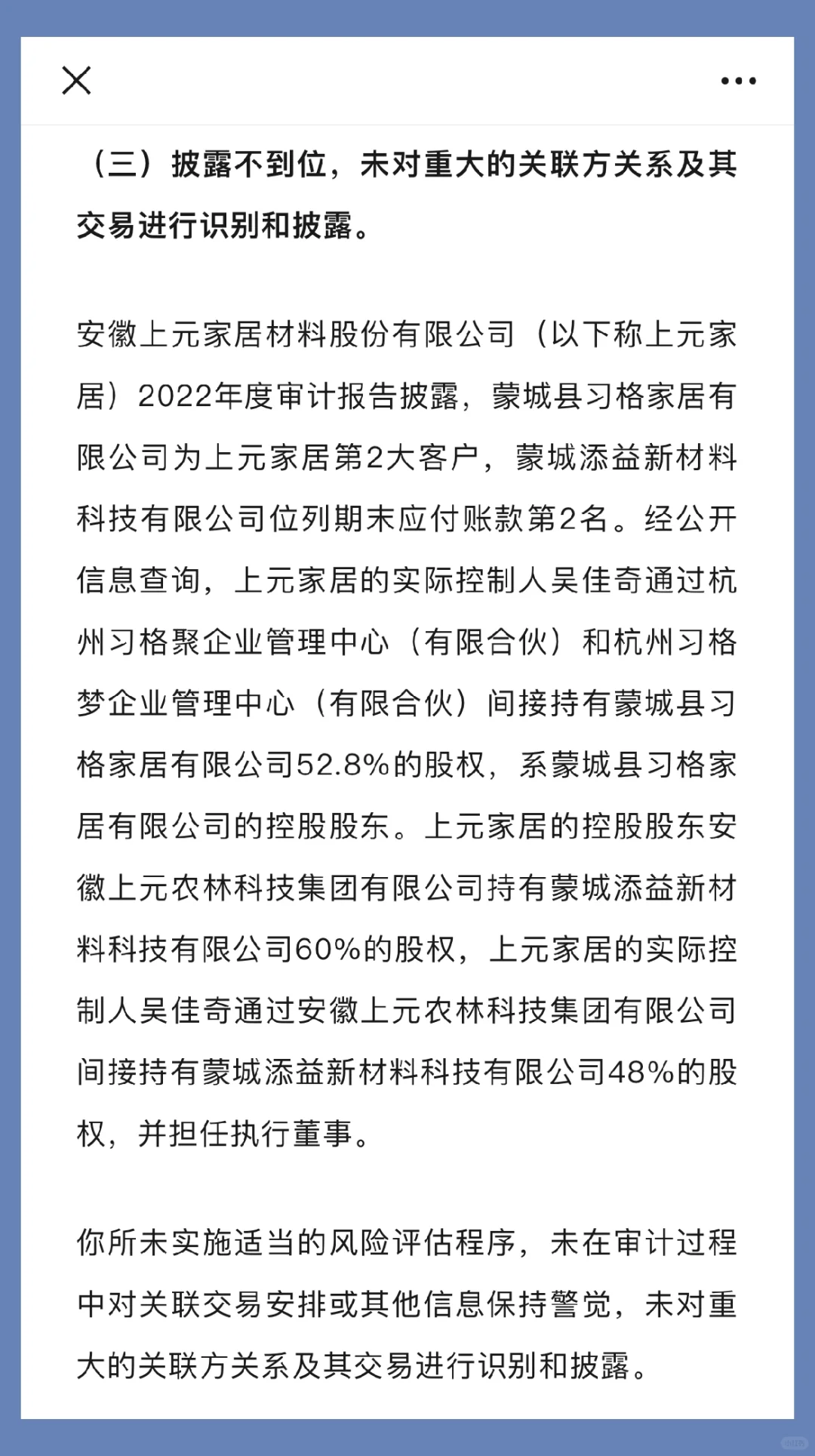 （三）披露不到位，未对重大的关联方关系及其交易进行识别和披露。

安徽上元家居材料股份有限公司（以下称上元家居）2022年度审计报告披露，蒙城县习格家居有限公司为上元家居第2大客户，蒙城添益新材料科技有限公司位列期末应付账款第2名。经公开信息查询，上元家居的实际控制人吴佳奇通过杭州习格聚企业管理中心（有限合伙）和杭州习格梦企业管理中心（有限合伙）间接持有蒙城县习格家居有限公司52.8%的股权，系蒙城县习格家居有限公司的控股股东。上元家居的控股股东安徽上元农林科技集团有限公司持有蒙城添益新材料科技有限公司60%的股权，上元家居的实际控制人吴佳奇通过安徽上元农林科技集团有限公司间接持有蒙城添益新材料科技有限公司48%的股权，并担任执行董事。

你所未实施适当的风险评估程序，未在审计过程中对关联交易安排或其他信息保持警觉，未对重大的关联方关系及其交易进行识别和披露。